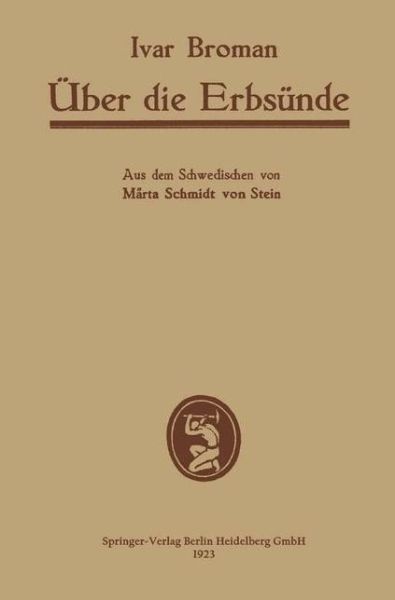 Ivar Broman

Über die Erbsünde

Aus dem Schwedischen von
Märta Schmidt von Stein

Springer-Verlag Berlin Heidelberg GmbH
1923